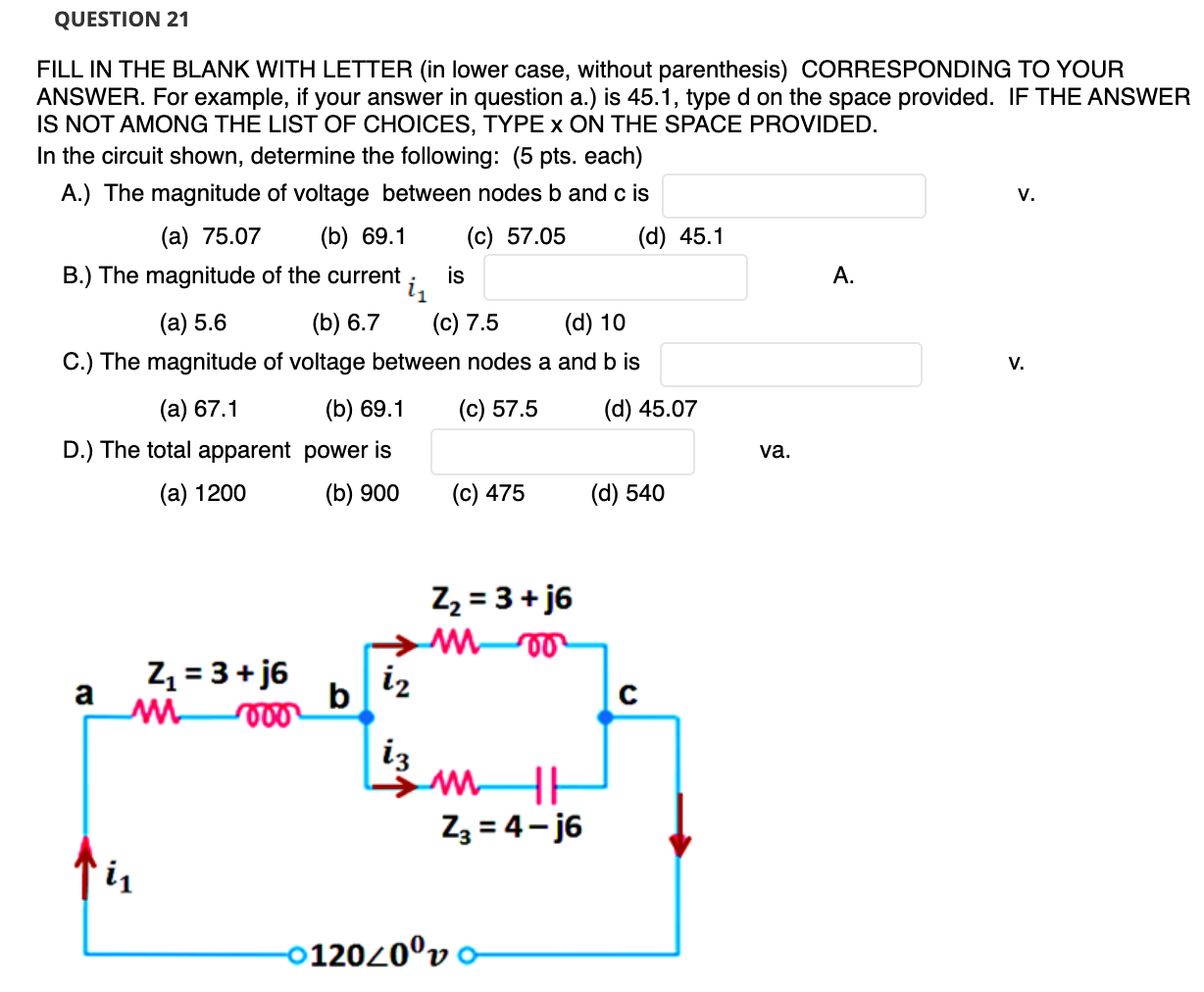 QUESTION 21

FILL IN THE BLANK WITH LETTER (in lower case, without parenthesis) CORRESPONDING TO YOUR ANSWER. For example, if your answer in question a.) is 45.1, type d on the space provided. IF THE ANSWER IS NOT AMONG THE LIST OF CHOICES, TYPE x ON THE SPACE PROVIDED.

In the circuit shown, determine the following: (5 pts. each)

A.) The magnitude of voltage between nodes b and c is v.

(a) 75.07 (b) 69.1 (c) 57.05 (d) 45.1

B.) The magnitude of the current $i_1$ is A.

(a) 5.6 (b) 6.7 (c) 7.5 (d) 10

C.) The magnitude of voltage between nodes a and b is v.

(a) 67.1 (b) 69.1 (c) 57.5 (d) 45.07

D.) The total apparent power is va.

(a) 1200 (b) 900 (c) 475 (d) 540

$Z_2 = 3 + j6$

$Z_1 = 3 + j6$

a

b

$i_2$

c

$i_3$

$Z_3 = 4 - j6$

$i_1$

$120\angle 0^0 v$